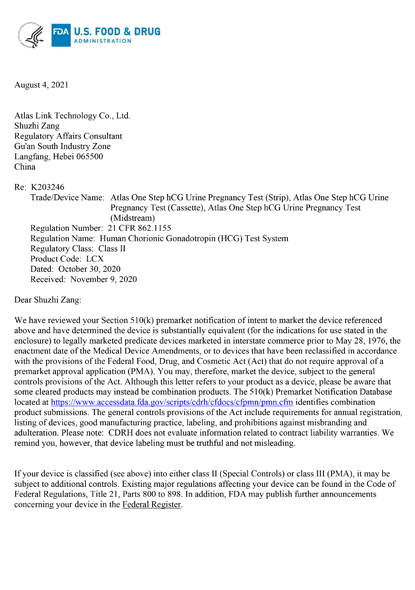 FDA U.S. FOOD & DRUG ADMINISTRATION

August 4, 2021

Atlas Link Technology Co., Ltd.
Shuzhi Zang
Regulatory Affairs Consultant
Gu'an South Industry Zone
Langfang, Hebei 065500
China

Re: K203246
Trade/Device Name: Atlas One Step hCG Urine Pregnancy Test (Strip), Atlas One Step hCG Urine Pregnancy Test (Cassette), Atlas One Step hCG Urine Pregnancy Test (Midstream)
Regulation Number: 21 CFR 862.1155
Regulation Name: Human Chorionic Gonadotropin (HCG) Test System
Regulatory Class: Class II
Product Code: LCX
Dated: October 30, 2020
Received: November 9, 2020

Dear Shuzhi Zang:

We have reviewed your Section 510(k) premarket notification of intent to market the device referenced above and have determined the device is substantially equivalent (for the indications for use stated in the enclosure) to legally marketed predicate devices marketed in interstate commerce prior to May 28, 1976, the enactment date of the Medical Device Amendments, or to devices that have been reclassified in accordance with the provisions of the Federal Food, Drug, and Cosmetic Act (Act) that do not require approval of a premarket approval application (PMA). You may, therefore, market the device, subject to the general controls provisions of the Act. Although this letter refers to your product as a device, please be aware that some cleared products may instead be combination products. The 510(k) Premarket Notification Database located at https://www.accessdata.fda.gov/scripts/cdrh/cfdocs/cfpmn/pmn.cfm identifies combination product submissions. The general controls provisions of the Act include requirements for annual registration, listing of devices, good manufacturing practice, labeling, and prohibitions against misbranding and adulteration. Please note: CDRH does not evaluate information related to contract liability warranties. We remind you, however, that device labeling must be truthful and not misleading.

If your device is classified (see above) into either class II (Special Controls) or class III (PMA), it may be subject to additional controls. Existing major regulations affecting your device can be found in the Code of Federal Regulations, Title 21, Parts 800 to 898. In addition, FDA may publish further announcements concerning your device in the Federal Register.